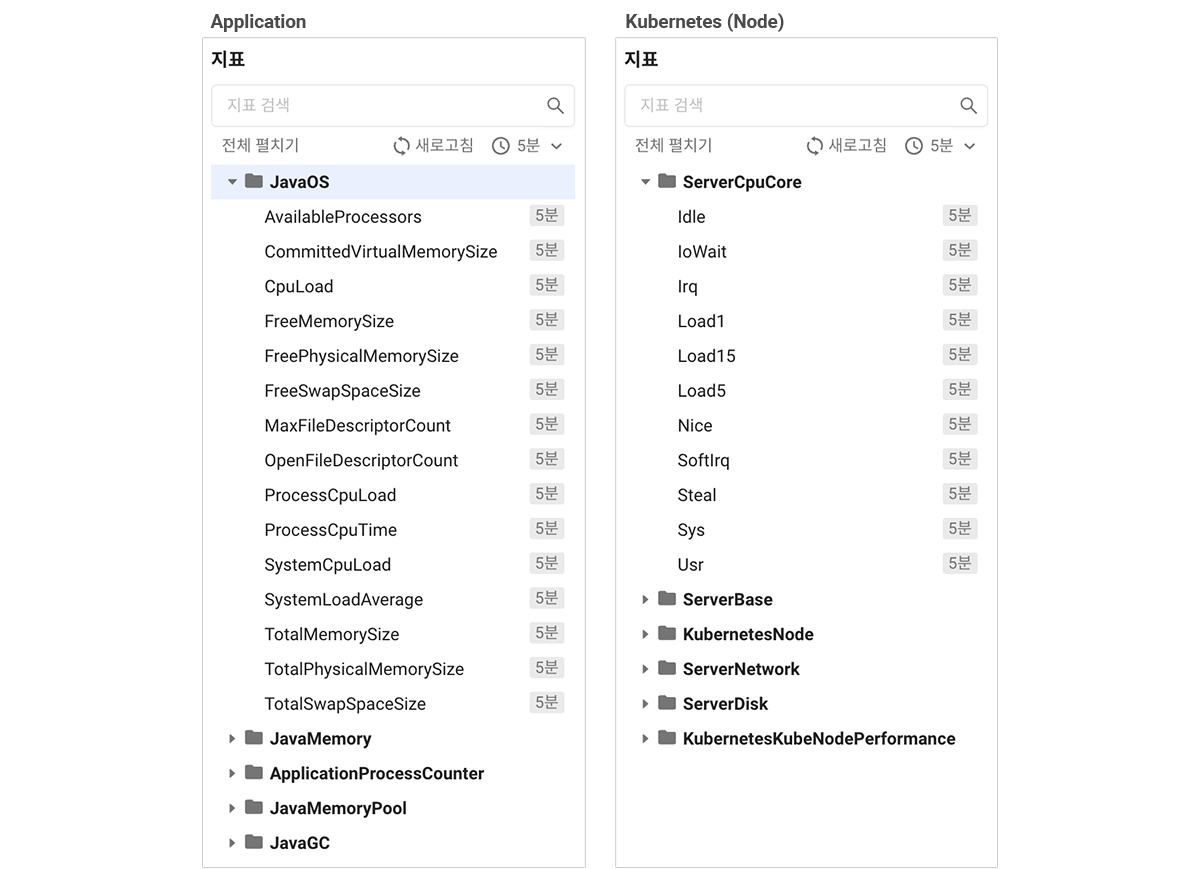 Application

지표

지표 검색

전체 펼치기 새로고침 5분

JavaOS

AvailableProcessors 5분
CommittedVirtualMemorySize 5분
CpuLoad 5분
FreeMemorySize 5분
FreePhysicalMemorySize 5분
FreeSwapSpaceSize 5분
MaxFileDescriptorCount 5분
OpenFileDescriptorCount 5분
ProcessCpuLoad 5분
ProcessCpuTime 5분
SystemCpuLoad 5분
SystemLoadAverage 5분
TotalMemorySize 5분
TotalPhysicalMemorySize 5분
TotalSwapSpaceSize 5분

JavaMemory
ApplicationProcessCounter
JavaMemoryPool
JavaGC

Kubernetes (Node)

지표

지표 검색

전체 펼치기 새로고침 5분

ServerCpuCore

Idle 5분
IoWait 5분
Irq 5분
Load1 5분
Load15 5분
Load5 5분
Nice 5분
SoftIrq 5분
Steal 5분
Sys 5분
Usr 5분

ServerBase
KubernetesNode
ServerNetwork
ServerDisk
KubernetesKubeNodePerformance